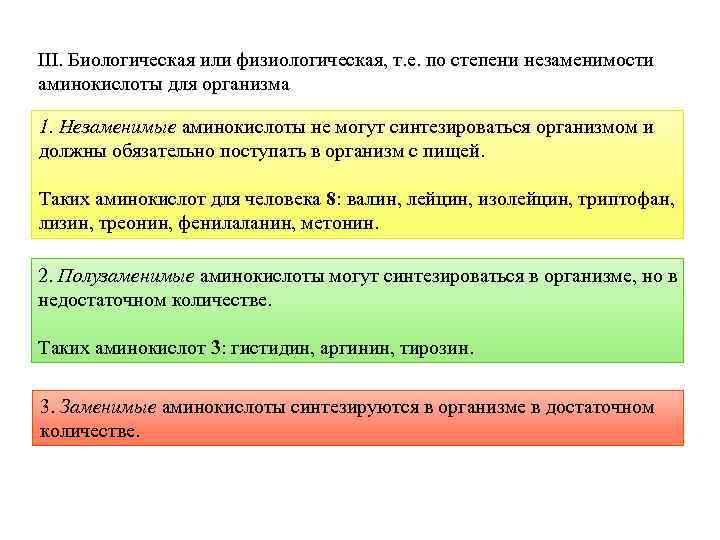 III. Биологическая или физиологическая, т.е. по степени незаменимости аминокислоты для организма

1. Незаменимые аминокислоты не могут синтезироваться организмом и должны обязательно поступать в организм с пищей.

Таких аминокислот для человека 8: валин, лейцин, изолейцин, триптофан, лизин, треонин, фенилаланин, метонин.

2. Полузаменимые аминокислоты могут синтезироваться в организме, но в недостаточном количестве.

Таких аминокислот 3: гистидин, аргинин, тирозин.

3. Заменимые аминокислоты синтезируются в организме в достаточном количестве.